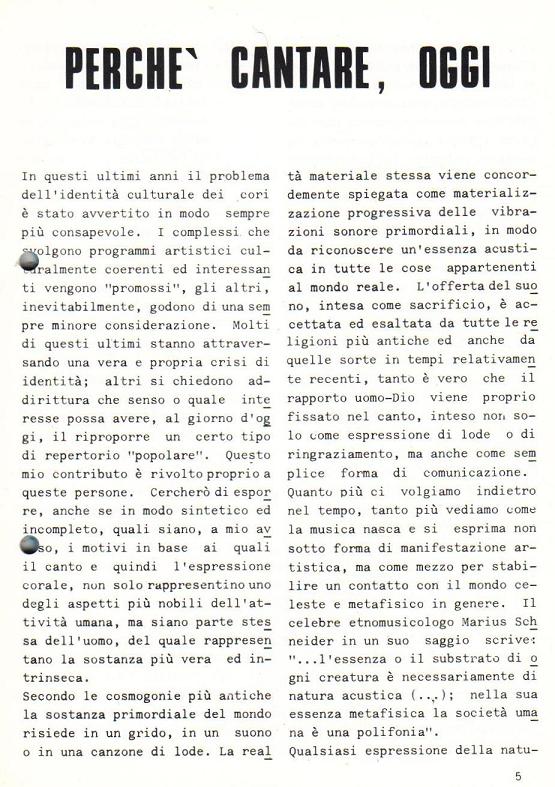 PERCHE` CANTARE, OGGI

In questi ultimi anni il problema dell'identità culturale dei cori è stato avvertito in modo sempre più consapevole. I complessi che svolgono programmi artistici culturalmente coerenti ed interessanti vengono "promossi", gli altri, inevitabilmente, godono di una sempre minore considerazione. Molti di questi ultimi stanno attraversando una vera e propria crisi di identità; altri si chiedono addirittura che senso o quale interesse possa avere, al giorno d'oggi, il riproporre un certo tipo di repertorio "popolare". Questo mio contributo è rivolto proprio a queste persone. Cercherò di esporre, anche se in modo sintetico ed incompleto, quali siano, a mio avviso, i motivi in base ai quali il canto e quindi l'espressione corale, non solo rappresentino uno degli aspetti più nobili dell'attività umana, ma siano parte stessa dell'uomo, del quale rappresentano la sostanza più vera ed intrinseca.
Secondo le cosmogonie più antiche la sostanza primordiale del mondo risiede in un grido, in un suono o in una canzone di lode. La realtà materiale stessa viene concordemente spiegata come materializzazione progressiva delle vibrazioni sonore primordiali, in modo da riconoscere un'essenza acustica in tutte le cose appartenenti al mondo reale. L'offerta del suono, intesa come sacrificio, è accettata ed esaltata da tutte le religioni più antiche ed anche da quelle sorte in tempi relativamente recenti, tanto è vero che il rapporto uomo-Dio viene proprio fissato nel canto, inteso non solo come espressione di lode o di ringraziamento, ma anche come semplice forma di comunicazione.
Quanto più ci volgiamo indietro nel tempo, tanto più vediamo come la musica nasca e si esprima non sotto forma di manifestazione artistica, ma come mezzo per stabilire un contatto con il mondo celeste e metafisico in genere. Il celebre etnomusicologo Marius Schneider in un suo saggio scrive: "...l'essenza o il substrato di ogni creatura è necessariamente di natura acustica (...); nella sua essenza metafisica la società umana è una polifonia".
Qualsiasi espressione della natu-

5